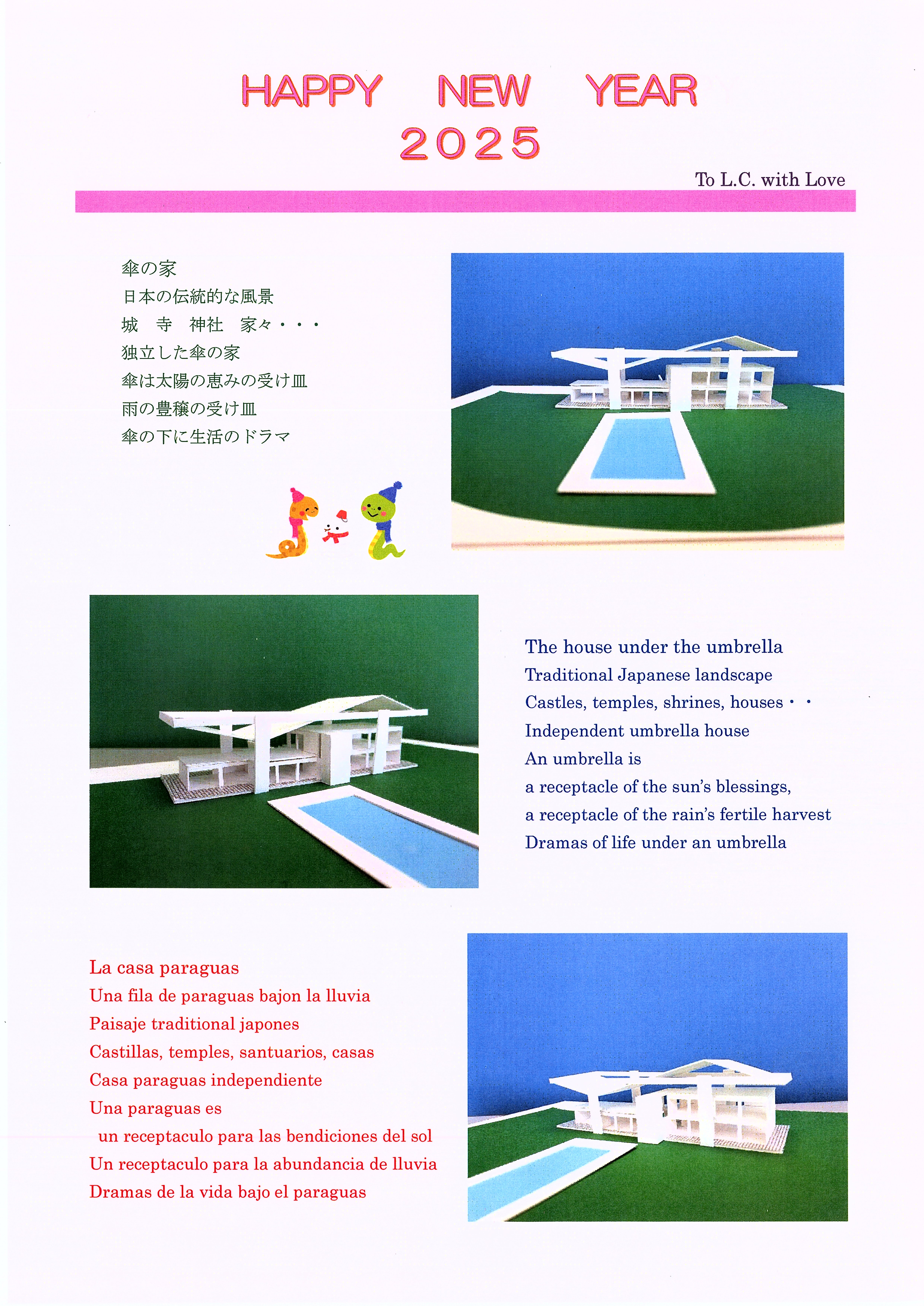 HAPPY NEW YEAR
2025

To L.C. with Love

傘の家
日本の伝統的な風景
城　寺　神社　家々・・・
独立した傘の家
傘は太陽の恵みの受け皿
雨の豊穣の受け皿
傘の下に生活のドラマ

The house under the umbrella
Traditional Japanese landscape
Castles, temples, shrines, houses・・
Independent umbrella house
An umbrella is
a receptacle of the sun's blessings,
a receptacle of the rain's fertile harvest
Dramas of life under an umbrella

La casa paraguas
Una fila de paraguas bajon la lluvia
Paisaje traditional japones
Castillas, temples, santuarios, casas
Casa paraguas independiente
Una paraguas es
un receptaculo para las bendiciones del sol
Un receptaculo para la abundancia de lluvia
Dramas de la vida bajo el paraguas